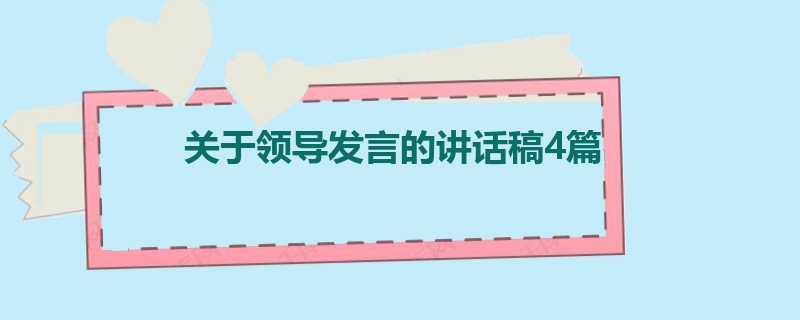 关于领导发言的讲话稿4篇